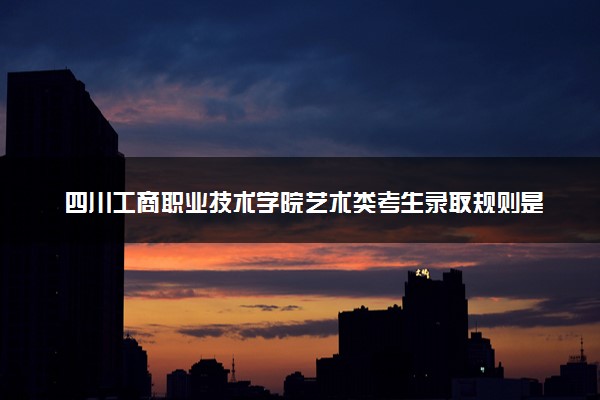 四川工商职业技术学院艺术类考生录取规则是